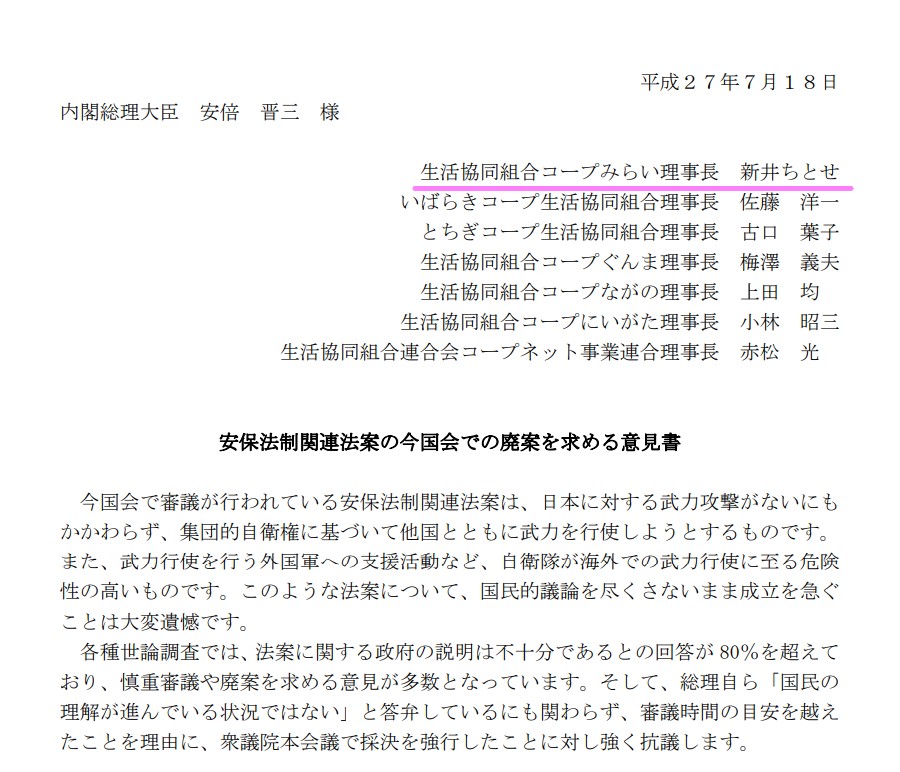 平成２７年7月１８日

内閣総理大臣　安倍　晋三　様

生活協同組合コープみらい理事長　新井ちとせ
いばらきコープ生活協同組合理事長　佐藤　洋一
とちぎコープ生活協同組合理事長　古口　葉子
生活協同組合コープぐんま理事長　梅澤　義夫
生活協同組合コープながの理事長　上田　均
生活協同組合コープにいがた理事長　小林　昭三
生活協同組合連合会コープネット事業連合理事長　赤松　光

安保法制関連法案の今国会での廃案を求める意見書

今国会で審議が行われている安保法制関連法案は、日本に対する武力攻撃がないにもかかわらず、集団的自衛権に基づいて他国とともに武力を行使しようとするものです。また、武力行使を行う外国軍への支援活動など、自衛隊が海外での武力行使に至る危険性の高いものです。このような法案について、国民的議論を尽くさないまま成立を急ぐことは大変遺憾です。

各種世論調査では、法案に関する政府の説明は不十分であるとの回答が 80％を超えており、慎重審議や廃案を求める意見が多数となっています。そして、総理自ら「国民の理解が進んでいる状況ではない」と答弁しているにも関わらず、審議時間の目安を越えたことを理由に、衆議院本会議で採決を強行したことに対し強く抗議します。